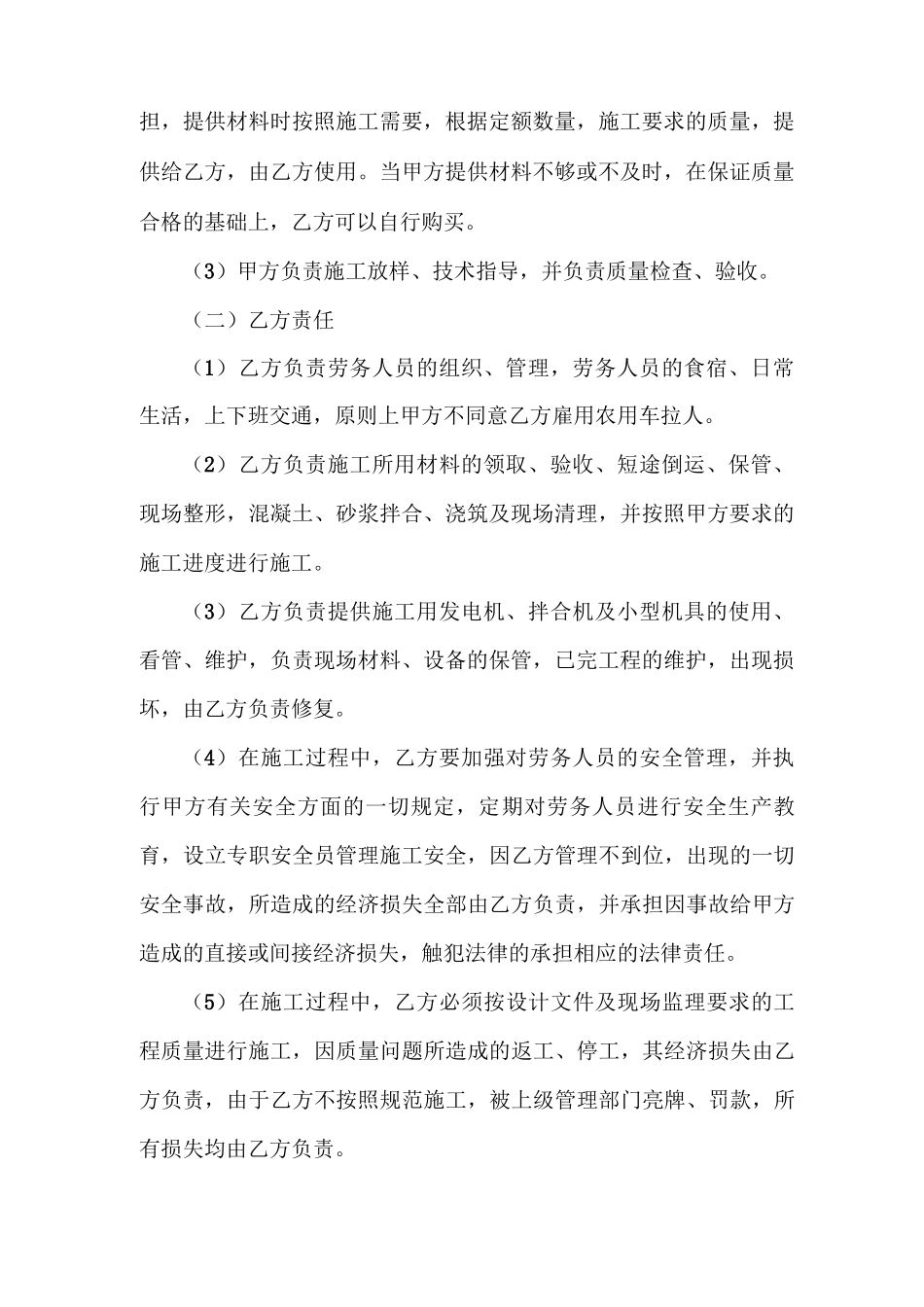 担，提供材料时按照施工需要，根据定额数量，施工要求的质量，提供给乙方，由乙方使用。当甲方提供材料不够或不及时，在保证质量合格的基础上，乙方可以自行购买。

（3）甲方负责施工放样、技术指导，并负责质量检查、验收。

（二）乙方责任

（1）乙方负责劳务人员的组织、管理，劳务人员的食宿、日常生活，上下班交通，原则上甲方不同意乙方雇用农用车拉人。

（2）乙方负责施工所用材料的领取、验收、短途倒运、保管、现场整形，混凝土、砂浆拌合、浇筑及现场清理，并按照甲方要求的施工进度进行施工。

（3）乙方负责提供施工用发电机、拌合机及小型机具的使用、看管、维护，负责现场材料、设备的保管，已完工程的维护，出现损坏，由乙方负责修复。

（4）在施工过程中，乙方要加强对劳务人员的安全管理，并执行甲方有关安全方面的一切规定，定期对劳务人员进行安全生产教育，设立专职安全员管理施工安全，因乙方管理不到位，出现的一切安全事故，所造成的经济损失全部由乙方负责，并承担因事故给甲方造成的直接或间接经济损失，触犯法律的承担相应的法律责任。

（5）在施工过程中，乙方必须按设计文件及现场监理要求的工程质量进行施工，因质量问题所造成的返工、停工，其经济损失由乙方负责，由于乙方不按照规范施工，被上级管理部门亮牌、罚款，所有损失均由乙方负责。